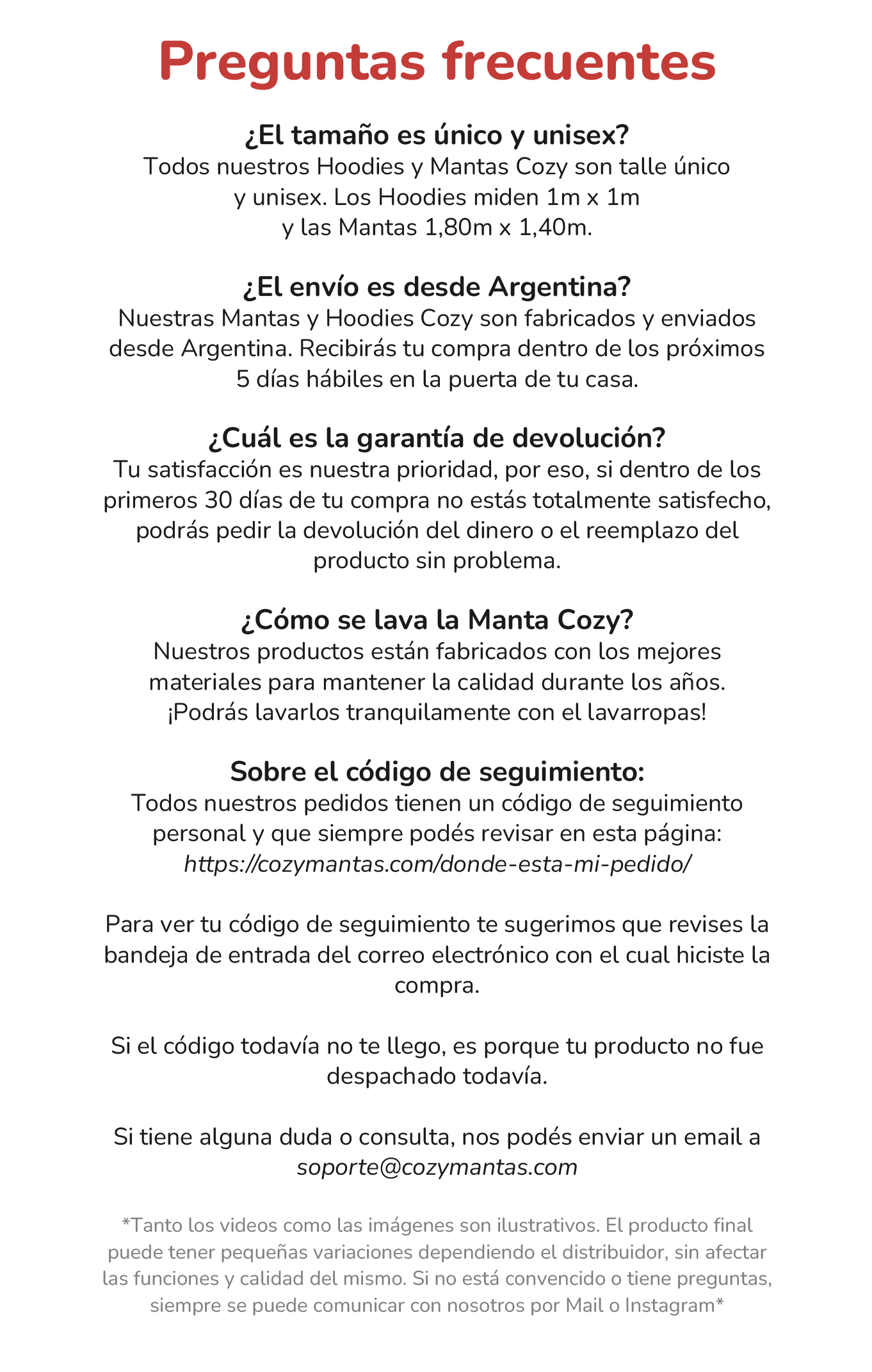 Preguntas frecuentes

¿El tamaño es único y unisex?
Todos nuestros Hoodies y Mantas Cozy son talle único y unisex. Los Hoodies miden 1m x 1m y las Mantas 1,80m x 1,40m.

¿El envío es desde Argentina?
Nuestras Mantas y Hoodies Cozy son fabricados y enviados desde Argentina. Recibirás tu compra dentro de los próximos 5 días hábiles en la puerta de tu casa.

¿Cuál es la garantía de devolución?
Tu satisfacción es nuestra prioridad, por eso, si dentro de los primeros 30 días de tu compra no estás totalmente satisfecho, podrás pedir la devolución del dinero o el reemplazo del producto sin problema.

¿Cómo se lava la Manta Cozy?
Nuestros productos están fabricados con los mejores materiales para mantener la calidad durante los años. ¡Podrás lavarlos tranquilamente con el lavarropas!

Sobre el código de seguimiento:
Todos nuestros pedidos tienen un código de seguimiento personal y que siempre podés revisar en esta página:
https://cozymantas.com/donde-esta-mi-pedido/

Para ver tu código de seguimiento te sugerimos que revises la bandeja de entrada del correo electrónico con el cual hiciste la compra.

Si el código todavía no te llego, es porque tu producto no fue despachado todavía.

Si tiene alguna duda o consulta, nos podés enviar un email a soporte@cozymantas.com

*Tanto los videos como las imágenes son ilustrativos. El producto final puede tener pequeñas variaciones dependiendo el distribuidor, sin afectar las funciones y calidad del mismo. Si no está convencido o tiene preguntas, siempre se puede comunicar con nosotros por Mail o Instagram*